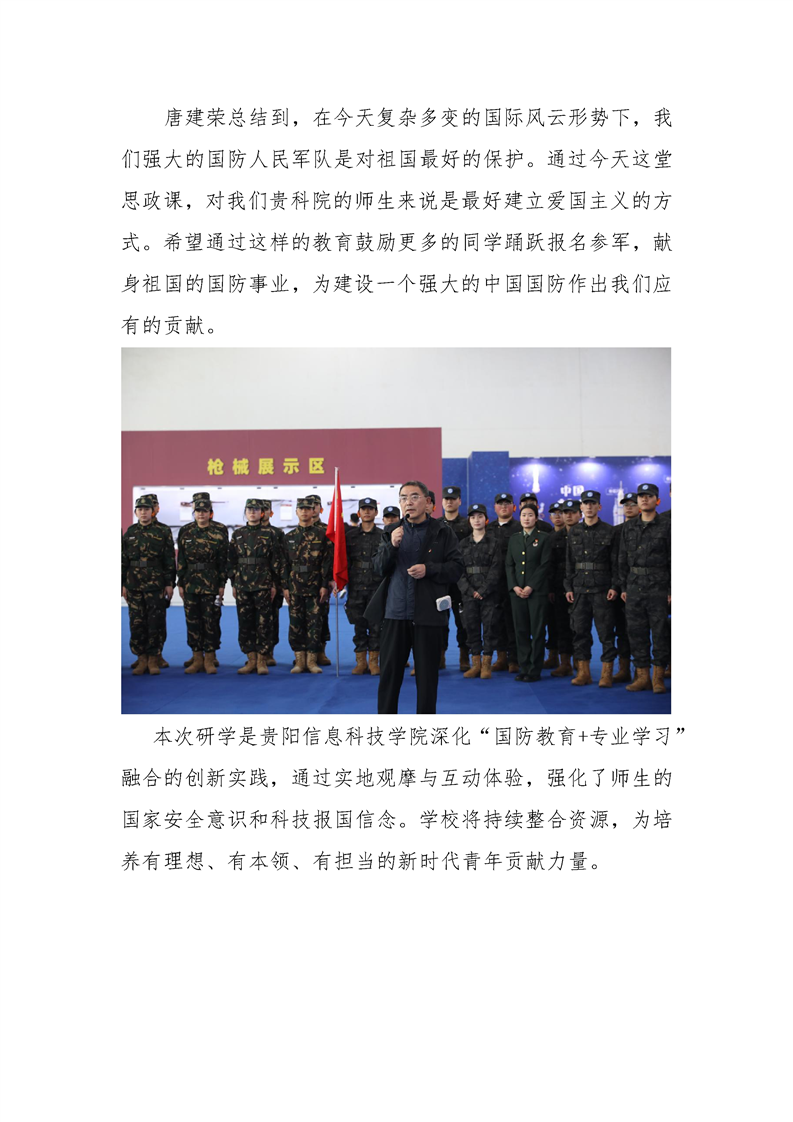 唐建荣总结到，在今天复杂多变的国际风云形势下，我们强大的国防人民军队是对祖国最好的保护。通过今天这堂思政课，对我们贵科院的师生来说是最好建立爱国主义的方式。希望通过这样的教育鼓励更多的同学踊跃报名参军，献身祖国的国防事业，为建设一个强大的中国国防作出我们应有的贡献。

枪械展示区

中国

本次研学是贵阳信息科技学院深化“国防教育+专业学习”融合的创新实践，通过实地观摩与互动体验，强化了师生的国家安全意识和科技报国信念。学校将持续整合资源，为培养有理想、有本领、有担当的新时代青年贡献力量。